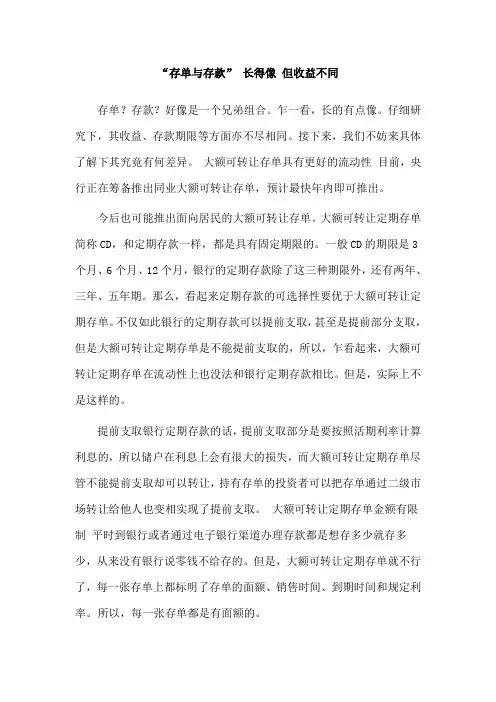 “存单与存款” 长得像 但收益不同

存单？存款？好像是一个兄弟组合。乍一看，长的有点像。仔细研究下，其收益、存款期限等方面亦不尽相同。接下来，我们不妨来具体了解下其究竟有何差异。 大额可转让存单具有更好的流动性 目前，央行正在筹备推出同业大额可转让存单，预计最快年内即可推出。

今后也可能推出面向居民的大额可转让存单。大额可转让定期存单简称CD，和定期存款一样，都是具有固定期限的。一般CD的期限是3个月、6个月、12个月，银行的定期存款除了这三种期限外，还有两年、三年、五年期。那么，看起来定期存款的可选择性要优于大额可转让定期存单。不仅如此银行的定期存款可以提前支取，甚至是提前部分支取，但是大额可转让定期存单是不能提前支取的，所以，乍看起来，大额可转让定期存单在流动性上也没法和银行定期存款相比。但是，实际上不是这样的。

提前支取银行定期存款的话，提前支取部分是要按照活期利率计算利息的，所以储户在利息上会有很大的损失，而大额可转让定期存单尽管不能提前支取却可以转让，持有存单的投资者可以把存单通过二级市场转让给他人也变相实现了提前支取。 大额可转让定期存单金额有限制 平时到银行或者通过电子银行渠道办理存款都是想存多少就存多少，从来没有银行说零钱不给存的。但是，大额可转让定期存单就不行了，每一张存单上都标明了存单的面额、销售时间、到期时间和规定利率。所以，每一张存单都是有面额的。